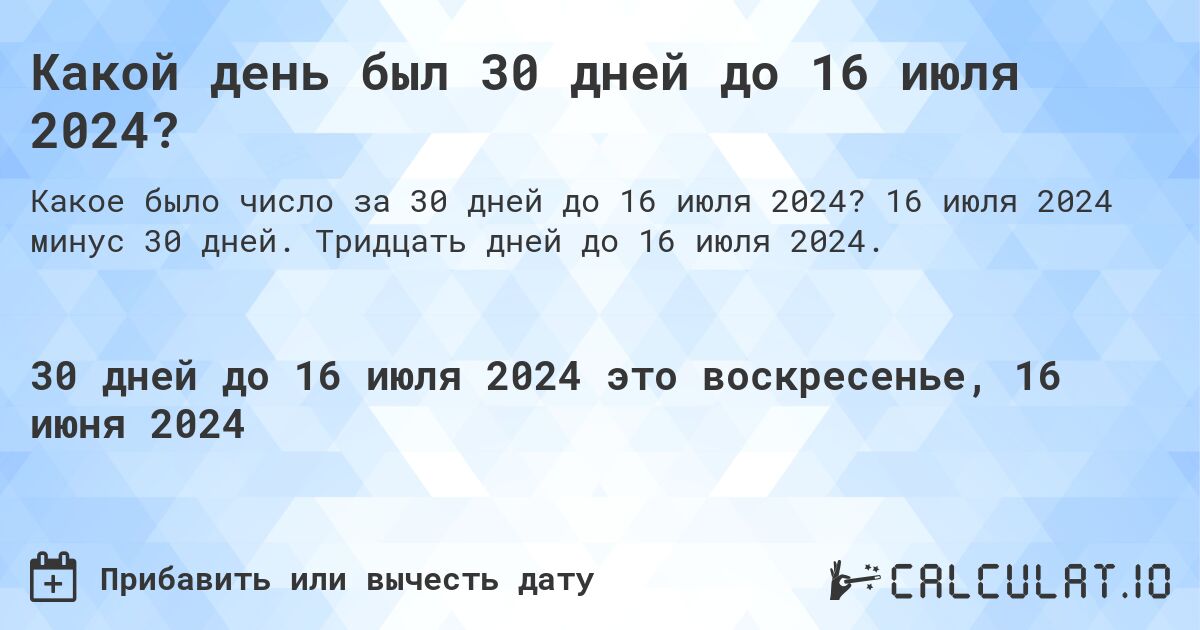 Какой день был 30 дней до 16 июля 2024?

Какое было число за 30 дней до 16 июля 2024? 16 июля 2024 минус 30 дней. Тридцать дней до 16 июля 2024.

30 дней до 16 июля 2024 это воскресенье, 16 июня 2024

Прибавить или вычесть дату

CALCULAT.IO